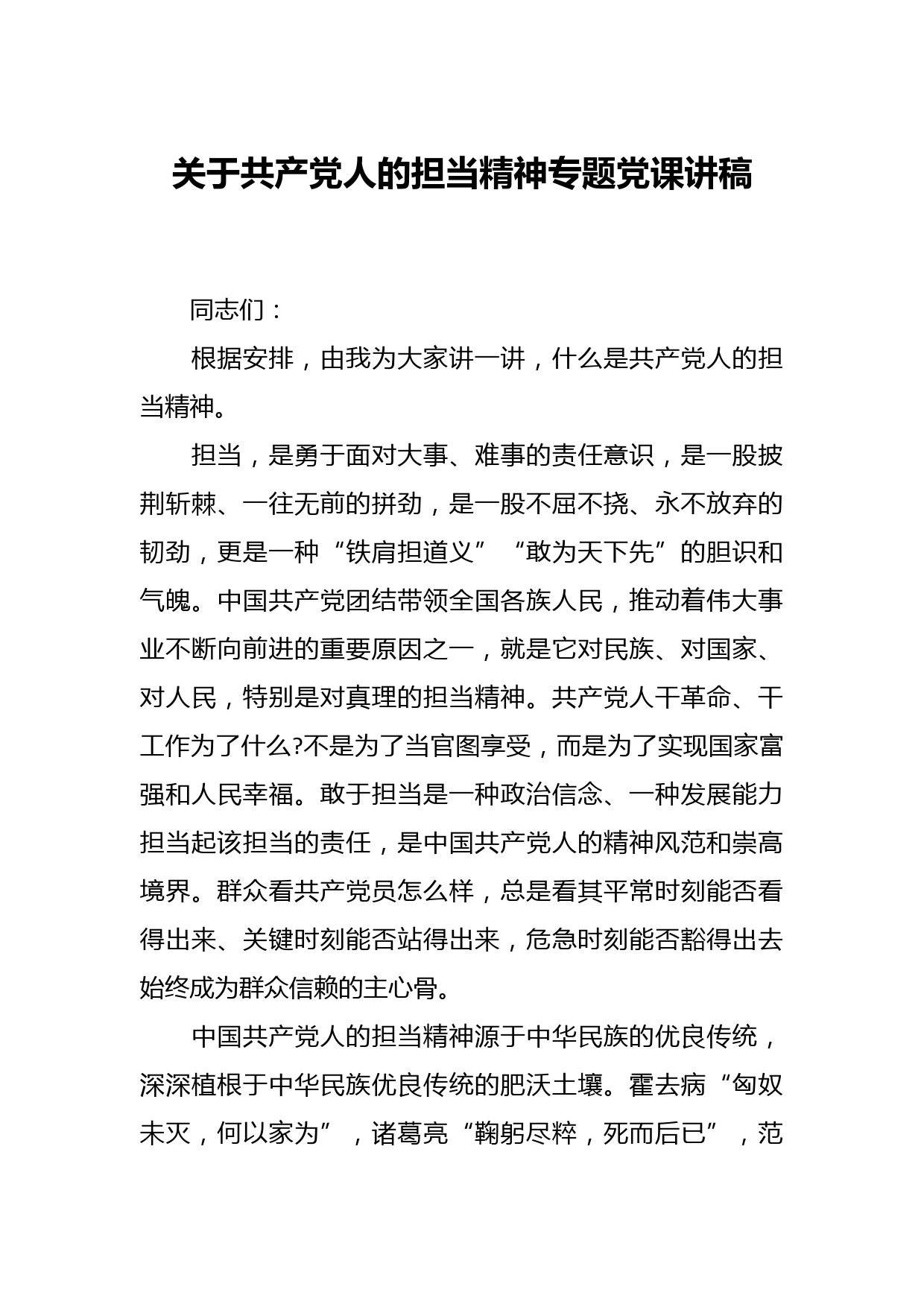 关于共产党人的担当精神专题党课讲稿

同志们：

根据安排，由我为大家讲一讲，什么是共产党人的担当精神。

担当，是勇于面对大事、难事的责任意识，是一股披荆斩棘、一往无前的拼劲，是一股不屈不挠、永不放弃的韧劲，更是一种“铁肩担道义”“敢为天下先”的胆识和气魄。中国共产党团结带领全国各族人民，推动着伟大事业不断向前进的重要原因之一，就是它对民族、对国家、对人民，特别是对真理的担当精神。共产党人干革命、干工作为了什么?不是为了当官图享受，而是为了实现国家富强和人民幸福。敢于担当是一种政治信念、一种发展能力担当起该担当的责任，是中国共产党人的精神风范和崇高境界。群众看共产党员怎么样，总是看其平常时刻能否看得出来、关键时刻能否站得出来，危急时刻能否豁得出去始终成为群众信赖的主心骨。

中国共产党人的担当精神源于中华民族的优良传统，深深植根于中华民族优良传统的肥沃土壤。霍去病“匈奴未灭，何以家为”，诸葛亮“鞠躬尽粹，死而后已”，范